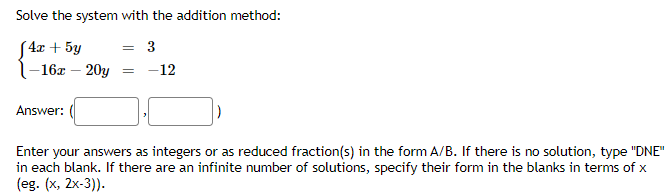 Solve the system with the addition method:

$\begin{cases} 4x + 5y = 3 \\ -16x - 20y = -12 \end{cases}$

Answer: ( , )

Enter your answers as integers or as reduced fraction(s) in the form A/B. If there is no solution, type "DNE" in each blank. If there are an infinite number of solutions, specify their form in the blanks in terms of x (eg. (x, 2x-3)).